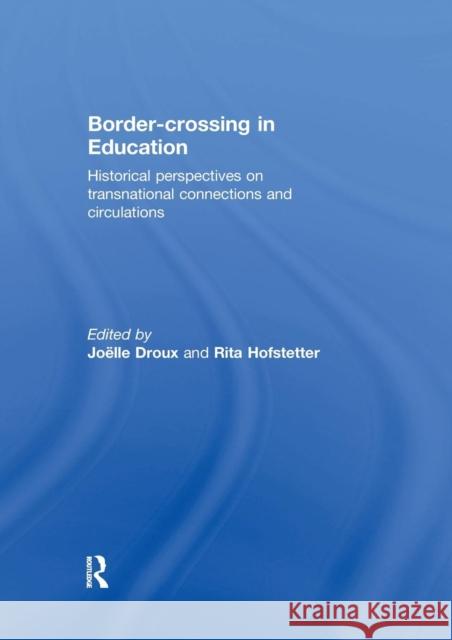 Border-crossing in Education

Historical perspectives on transnational connections and circulations

Edited by
Joëlle Droux and Rita Hofstetter

ROUTLEDGE